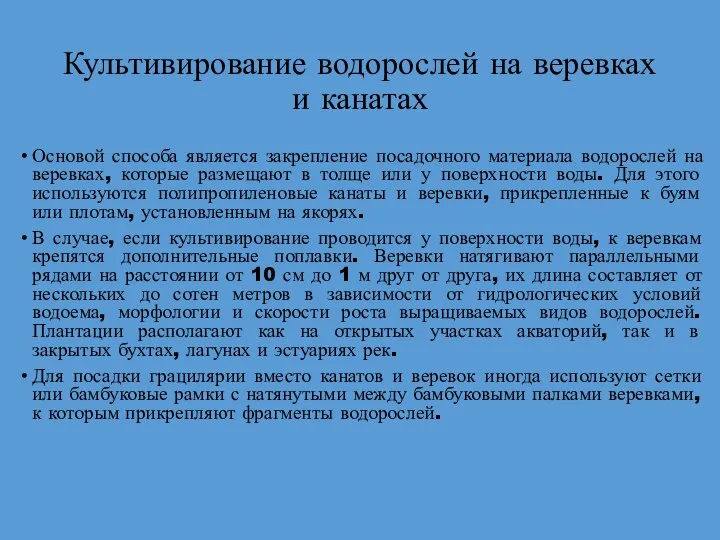 Культивирование водорослей на веревках и канатах

• Основой способа является закрепление посадочного материала водорослей на веревках, которые размещают в толще или у поверхности воды. Для этого используются полипропиленовые канаты и веревки, прикрепленные к буям или плотам, установленным на якорях.

• В случае, если культивирование проводится у поверхности воды, к веревкам крепятся дополнительные поплавки. Веревки натягивают параллельными рядами на расстоянии от 10 см до 1 м друг от друга, их длина составляет от нескольких до сотен метров в зависимости от гидрологических условий водоема, морфологии и скорости роста выращиваемых видов водорослей. Плантации располагают как на открытых участках акваторий, так и в закрытых бухтах, лагунах и эстуариях рек.

• Для посадки грацилярии вместо канатов и веревок иногда используют сетки или бамбуковые рамки с натянутыми между бамбуковыми палками веревками, к которым прикрепляют фрагменты водорослей.